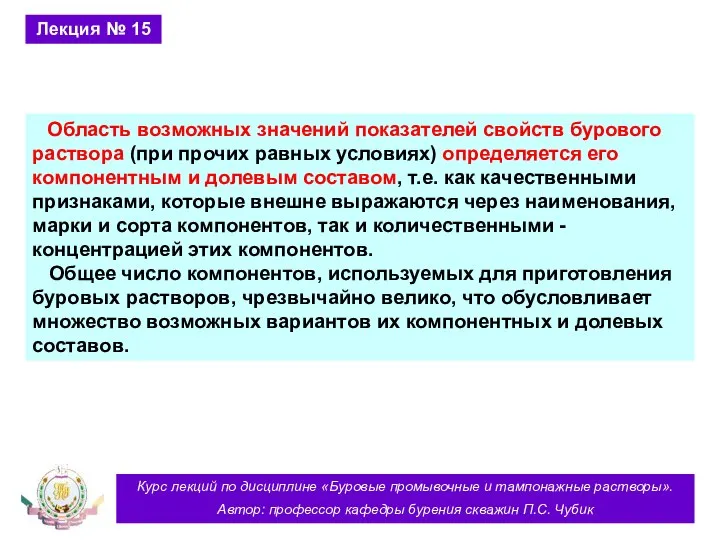 Лекция № 15

Область возможных значений показателей свойств бурового раствора (при прочих равных условиях) определяется его компонентным и долевым составом, т.е. как качественными признаками, которые внешне выражаются через наименования, марки и сорта компонентов, так и количественными - концентрацией этих компонентов.

Общее число компонентов, используемых для приготовления буровых растворов, чрезвычайно велико, что обусловливает множество возможных вариантов их компонентных и долевых составов.

Курс лекций по дисциплине «Буровые промывочные и тампонажные растворы».
Автор: профессор кафедры бурения скважин П.С. Чубик